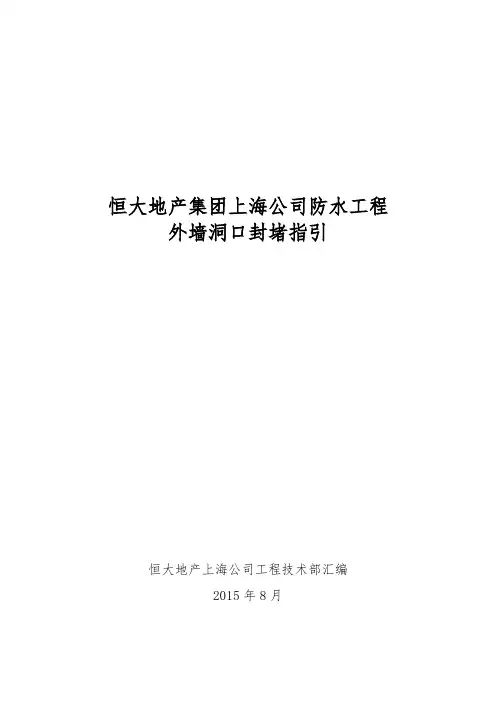 恒大地产集团上海公司防水工程
外墙洞口封堵指引

恒大地产上海公司工程技术部汇编
2015年8月